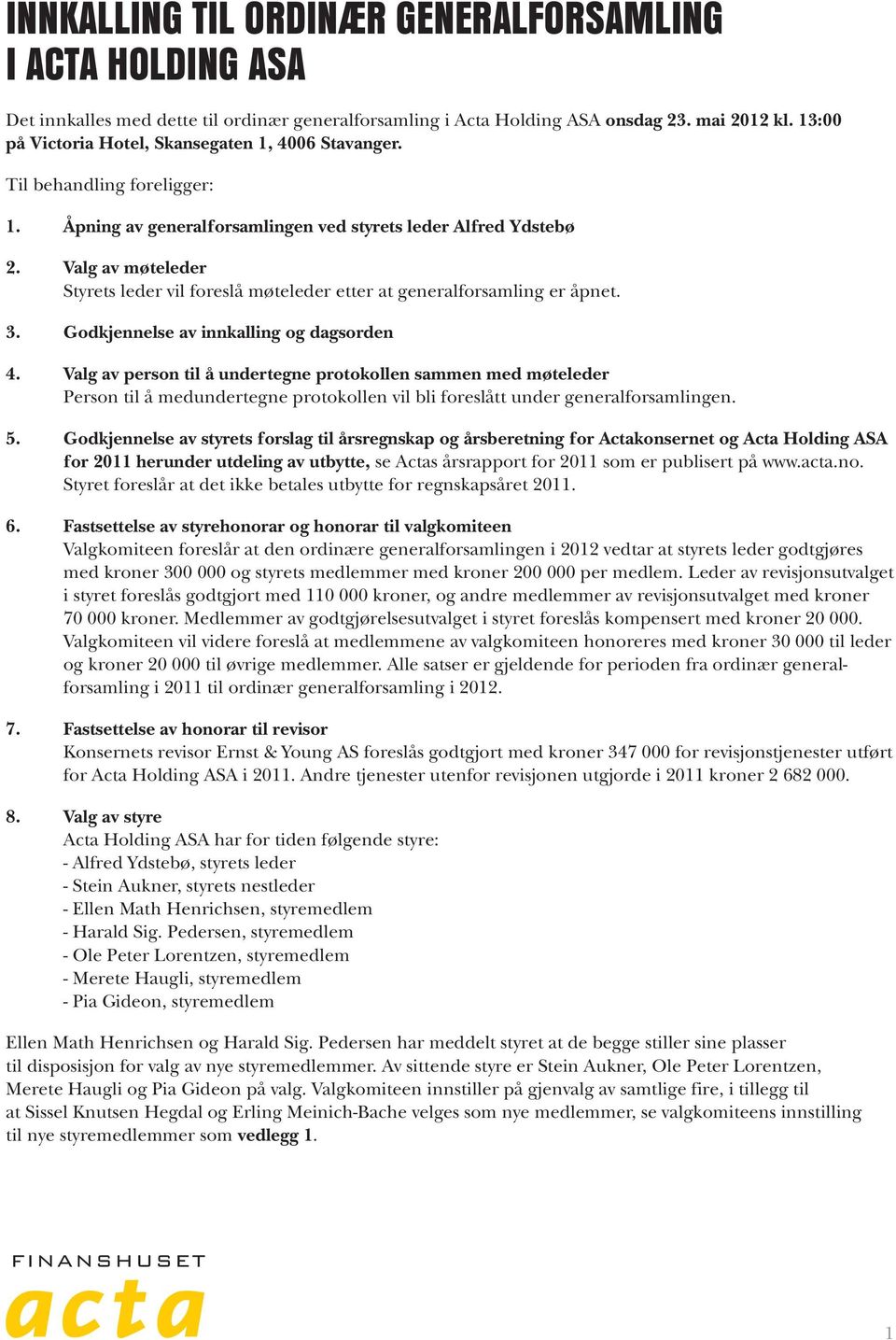 INNKALLING TIL ORDINÆR GENERALFORSAMLING I ACTA HOLDING ASA

Det innkalles med dette til ordinær generalforsamling i Acta Holding ASA onsdag 23. mai 2012 kl. 13:00 på Victoria Hotel, Skansegaten 1, 4006 Stavanger.

Til behandling foreligger:

1. Åpning av generalforsamlingen ved styrets leder Alfred Ydstebø

2. Valg av møteleder
Styrets leder vil foreslå møteleder etter at generalforsamling er åpnet.

3. Godkjennelse av innkalling og dagsorden

4. Valg av person til å undertegne protokollen sammen med møteleder
Person til å medundertegne protokollen vil bli foreslått under generalforsamlingen.

5. Godkjennelse av styrets forslag til årsregnskap og årsberetning for Actakonsernet og Acta Holding ASA for 2011 herunder utdeling av utbytte, se Actas årsrapport for 2011 som er publisert på www.acta.no. Styret foreslår at det ikke betales utbytte for regnskapsåret 2011.

6. Fastsettelse av styrehonorar og honorar til valgkomiteen
Valgkomiteen foreslår at den ordinære generalforsamlingen i 2012 vedtar at styrets leder godtgjøres med kroner 300 000 og styrets medlemmer med kroner 200 000 per medlem. Leder av revisjonsutvalget i styret foreslås godtgjort med 110 000 kroner, og andre medlemmer av revisjonsutvalget med kroner 70 000 kroner. Medlemmer av godtgjørelsesutvalget i styret foreslås kompensert med kroner 20 000. Valgkomiteen vil videre foreslå at medlemmene av valgkomiteen honoreres med kroner 30 000 til leder og kroner 20 000 til øvrige medlemmer. Alle satser er gjeldende for perioden fra ordinær generalforsamling i 2011 til ordinær generalforsamling i 2012.

7. Fastsettelse av honorar til revisor
Konsernets revisor Ernst & Young AS foreslås godtgjort med kroner 347 000 for revisjonstjenester utført for Acta Holding ASA i 2011. Andre tjenester utenfor revisjonen utgjorde i 2011 kroner 2 682 000.

8. Valg av styre
Acta Holding ASA har for tiden følgende styre:
- Alfred Ydstebø, styrets leder
- Stein Aukner, styrets nestleder
- Ellen Math Henrichsen, styremedlem
- Harald Sig. Pedersen, styremedlem
- Ole Peter Lorentzen, styremedlem
- Merete Haugli, styremedlem
- Pia Gideon, styremedlem

Ellen Math Henrichsen og Harald Sig. Pedersen har meddelt styret at de begge stiller sine plasser til disposisjon for valg av nye styremedlemmer. Av sittende styre er Stein Aukner, Ole Peter Lorentzen, Merete Haugli og Pia Gideon på valg. Valgkomiteen innstiller på gjenvalg av samtlige fire, i tillegg til at Sissel Knutsen Hegdal og Erling Meinich-Bache velges som nye medlemmer, se valgkomiteens innstilling til nye styremedlemmer som vedlegg 1.

FINANSHUSET
acta

1